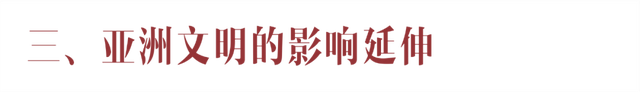 三、亚洲文明的影响延伸